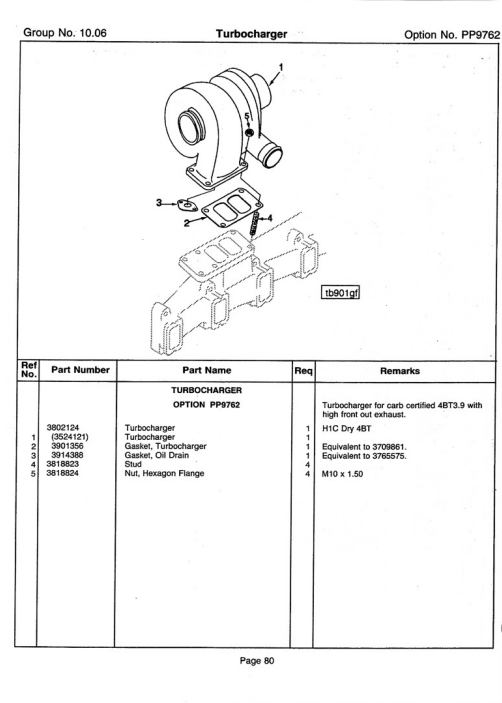 Group No. 10.06 Turbocharger Option No. PP9762

1
5
3
2
4
tb901gf

| Ref No. | Part Number | Part Name | Req | Remarks |
|---|---|---|---|---|
| | | TURBOCHARGER | | |
| | | OPTION PP9762 | | Turbocharger for carb certified 4BT3.9 with high front out exhaust. |
| | 3802124 | Turbocharger | 1 | H1C Dry 4BT |
| 1 | (3524121) | Turbocharger | 1 | |
| 2 | 3901356 | Gasket, Turbocharger | 1 | Equivalent to 3709861. |
| 3 | 3914388 | Gasket, Oil Drain | 1 | Equivalent to 3765575. |
| 4 | 3818823 | Stud | 4 | |
| 5 | 3818824 | Nut, Hexagon Flange | 4 | M10 x 1.50 |

Page 80